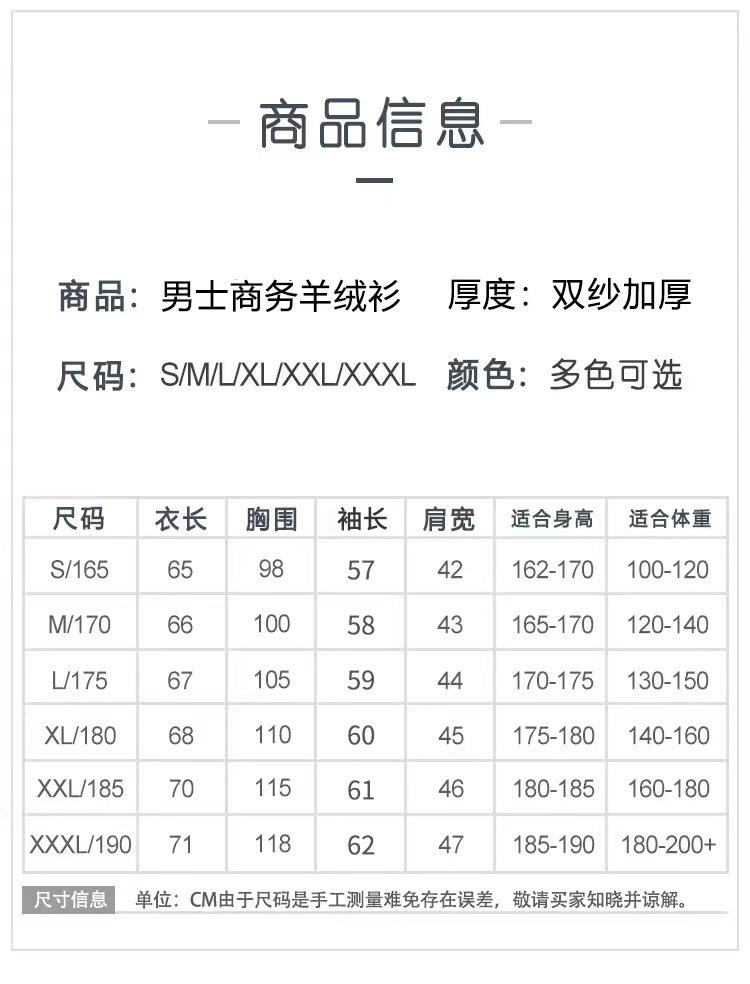 商品信息

商品：男士商务羊绒衫 厚度：双纱加厚

尺码：S/M/L/XL/XXL/XXXL 颜色：多色可选

| 尺码 | 衣长 | 胸围 | 袖长 | 肩宽 | 适合身高 | 适合体重 |
|---|---|---|---|---|---|---|
| S/165 | 65 | 98 | 57 | 42 | 162-170 | 100-120 |
| M/170 | 66 | 100 | 58 | 43 | 165-170 | 120-140 |
| L/175 | 67 | 105 | 59 | 44 | 170-175 | 130-150 |
| XL/180 | 68 | 110 | 60 | 45 | 175-180 | 140-160 |
| XXL/185 | 70 | 115 | 61 | 46 | 180-185 | 160-180 |
| XXXL/190 | 71 | 118 | 62 | 47 | 185-190 | 180-200+ |

尺寸信息 单位：CM由于尺码是手工测量难免存在误差，敬请买家知晓并谅解。